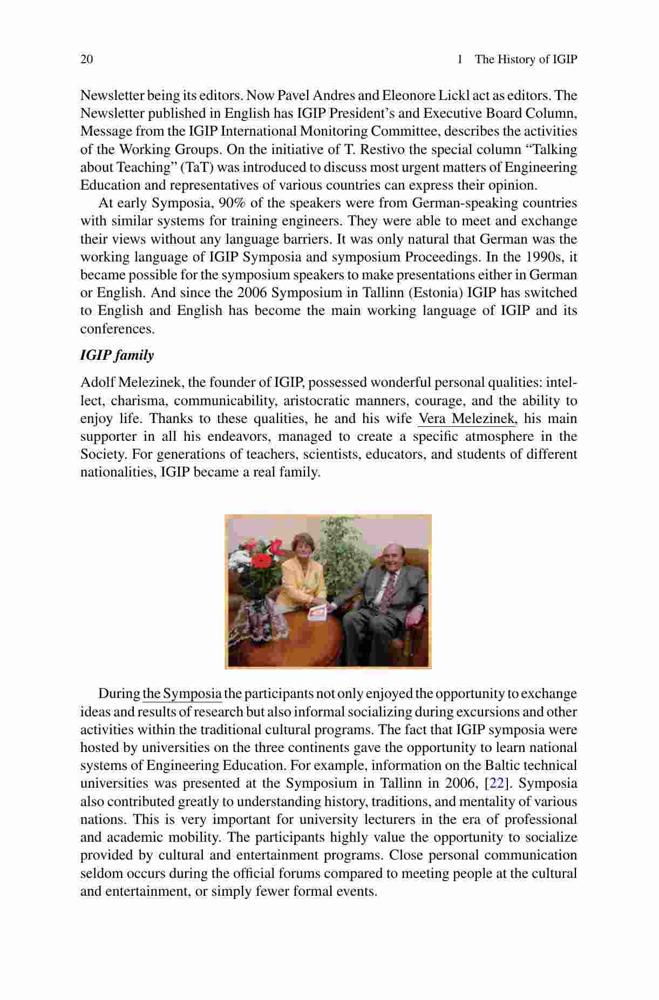 20 1 The History of IGIP

Newsletter being its editors. Now Pavel Andres and Eleonore Lickl act as editors. The Newsletter published in English has IGIP President's and Executive Board Column, Message from the IGIP International Monitoring Committee, describes the activities of the Working Groups. On the initiative of T. Restivo the special column "Talking about Teaching" (TaT) was introduced to discuss most urgent matters of Engineering Education and representatives of various countries can express their opinion.

At early Symposia, 90% of the speakers were from German-speaking countries with similar systems for training engineers. They were able to meet and exchange their views without any language barriers. It was only natural that German was the working language of IGIP Symposia and symposium Proceedings. In the 1990s, it became possible for the symposium speakers to make presentations either in German or English. And since the 2006 Symposium in Tallinn (Estonia) IGIP has switched to English and English has become the main working language of IGIP and its conferences.

IGIP family

Adolf Melezinek, the founder of IGIP, possessed wonderful personal qualities: intellect, charisma, communicability, aristocratic manners, courage, and the ability to enjoy life. Thanks to these qualities, he and his wife Vera Melezinek, his main supporter in all his endeavors, managed to create a specific atmosphere in the Society. For generations of teachers, scientists, educators, and students of different nationalities, IGIP became a real family.

During the Symposia the participants not only enjoyed the opportunity to exchange ideas and results of research but also informal socializing during excursions and other activities within the traditional cultural programs. The fact that IGIP symposia were hosted by universities on the three continents gave the opportunity to learn national systems of Engineering Education. For example, information on the Baltic technical universities was presented at the Symposium in Tallinn in 2006, [22]. Symposia also contributed greatly to understanding history, traditions, and mentality of various nations. This is very important for university lecturers in the era of professional and academic mobility. The participants highly value the opportunity to socialize provided by cultural and entertainment programs. Close personal communication seldom occurs during the official forums compared to meeting people at the cultural and entertainment, or simply fewer formal events.